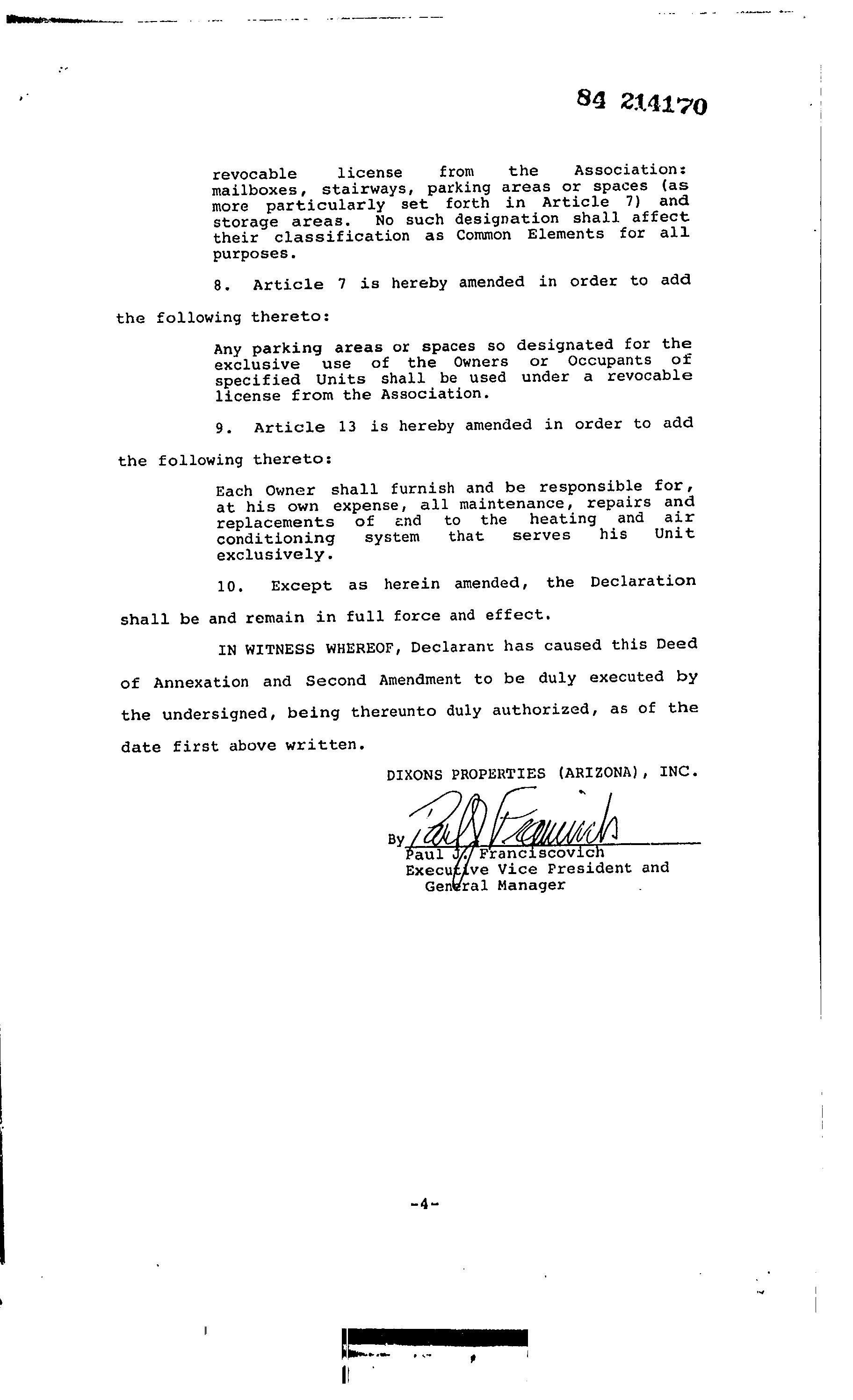 84 214170

revocable license from the Association: mailboxes, stairways, parking areas or spaces (as more particularly set forth in Article 7) and storage areas. No such designation shall affect their classification as Common Elements for all purposes.

8. Article 7 is hereby amended in order to add the following thereto:

Any parking areas or spaces so designated for the exclusive use of the Owners or Occupants of specified Units shall be used under a revocable license from the Association.

9. Article 13 is hereby amended in order to add the following thereto:

Each Owner shall furnish and be responsible for, at his own expense, all maintenance, repairs and replacements of and to the heating and air conditioning system that serves his Unit exclusively.

10. Except as herein amended, the Declaration shall be and remain in full force and effect.

IN WITNESS WHEREOF, Declarant has caused this Deed of Annexation and Second Amendment to be duly executed by the undersigned, being thereunto duly authorized, as of the date first above written.

DIXONS PROPERTIES (ARIZONA), INC.

By Paul J. Franciscovich
Paul J. Franciscovich
Executive Vice President and General Manager

-4-